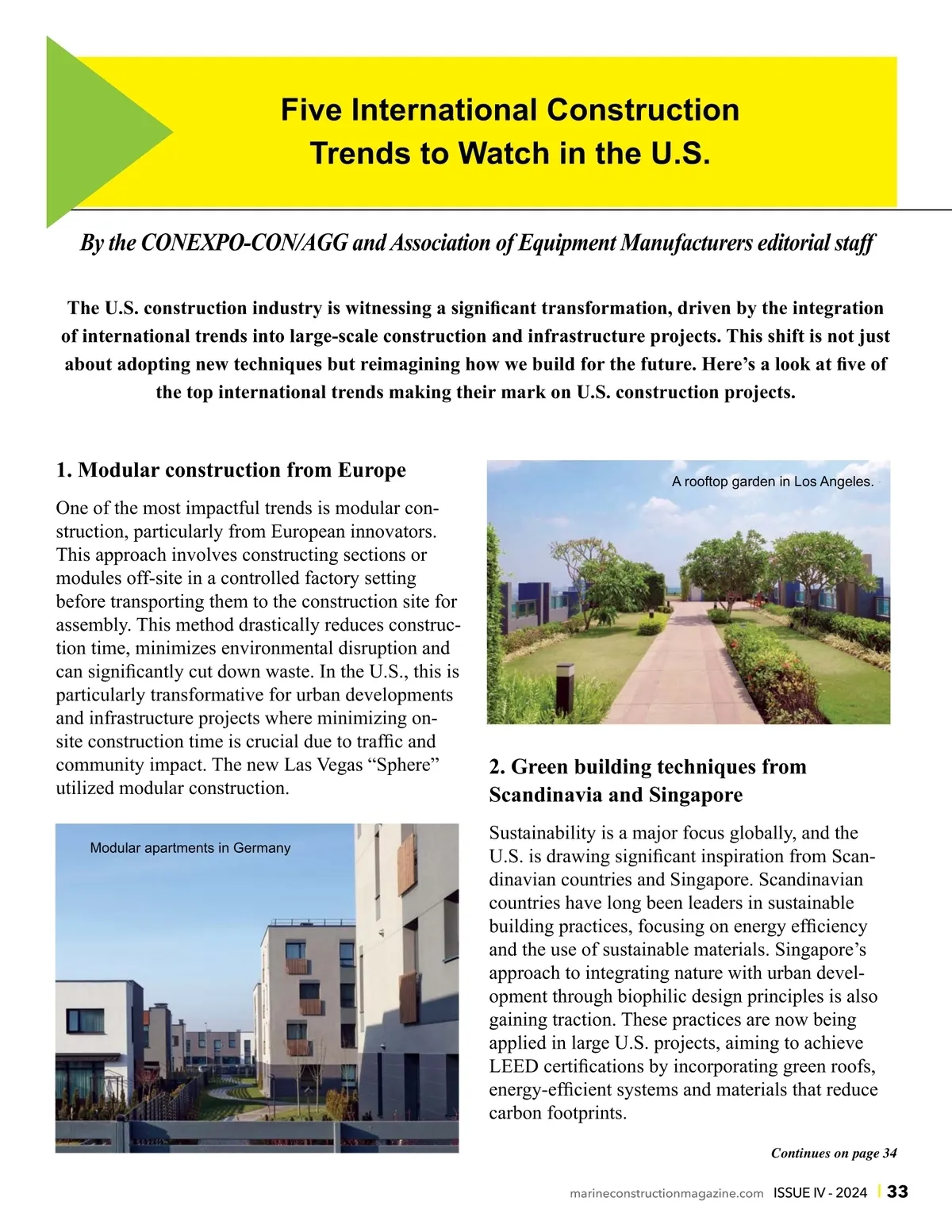 Five International Construction Trends to Watch in the U.S.

By the CONEXPO-CON/AGG and Association of Equipment Manufacturers editorial staff

The U.S. construction industry is witnessing a significant transformation, driven by the integration of international trends into large-scale construction and infrastructure projects. This shift is not just about adopting new techniques but reimagining how we build for the future. Here's a look at five of the top international trends making their mark on U.S. construction projects.

1. Modular construction from Europe

One of the most impactful trends is modular construction, particularly from European innovators. This approach involves constructing sections or modules off-site in a controlled factory setting before transporting them to the construction site for assembly. This method drastically reduces construction time, minimizes environmental disruption and can significantly cut down waste. In the U.S., this is particularly transformative for urban developments and infrastructure projects where minimizing on-site construction time is crucial due to traffic and community impact. The new Las Vegas "Sphere" utilized modular construction.

Modular apartments in Germany

A rooftop garden in Los Angeles.

2. Green building techniques from Scandinavia and Singapore

Sustainability is a major focus globally, and the U.S. is drawing significant inspiration from Scandinavian countries and Singapore. Scandinavian countries have long been leaders in sustainable building practices, focusing on energy efficiency and the use of sustainable materials. Singapore's approach to integrating nature with urban development through biophilic design principles is also gaining traction. These practices are now being applied in large U.S. projects, aiming to achieve LEED certifications by incorporating green roofs, energy-efficient systems and materials that reduce carbon footprints.

Continues on page 34

marineconstructionmagazine.com ISSUE IV - 2024 | 33